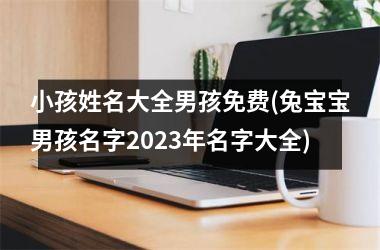 小孩姓名大全男孩免费(兔宝宝男孩名字2023年名字大全)